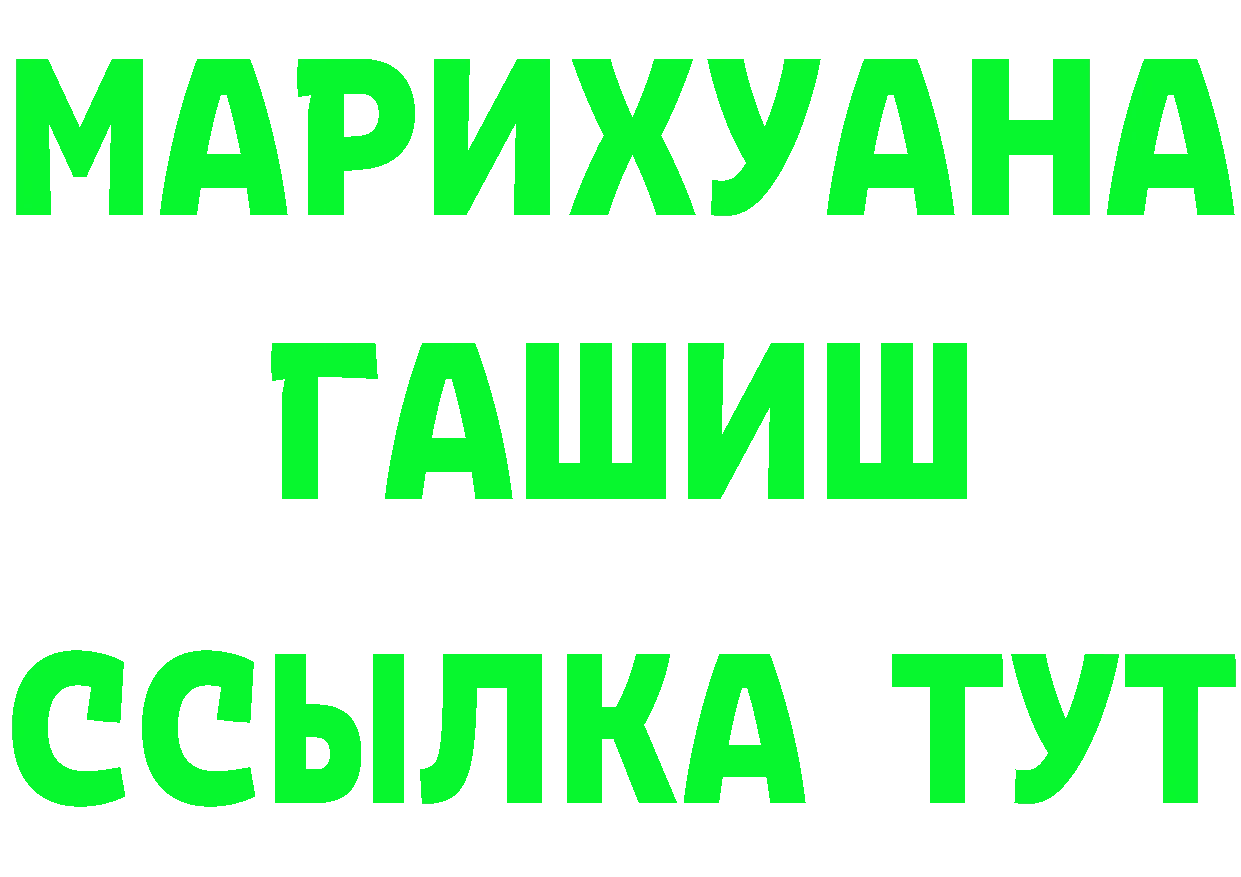 МАРИХУАНА
ГАШИШ
ССЫЛКА ТУТ